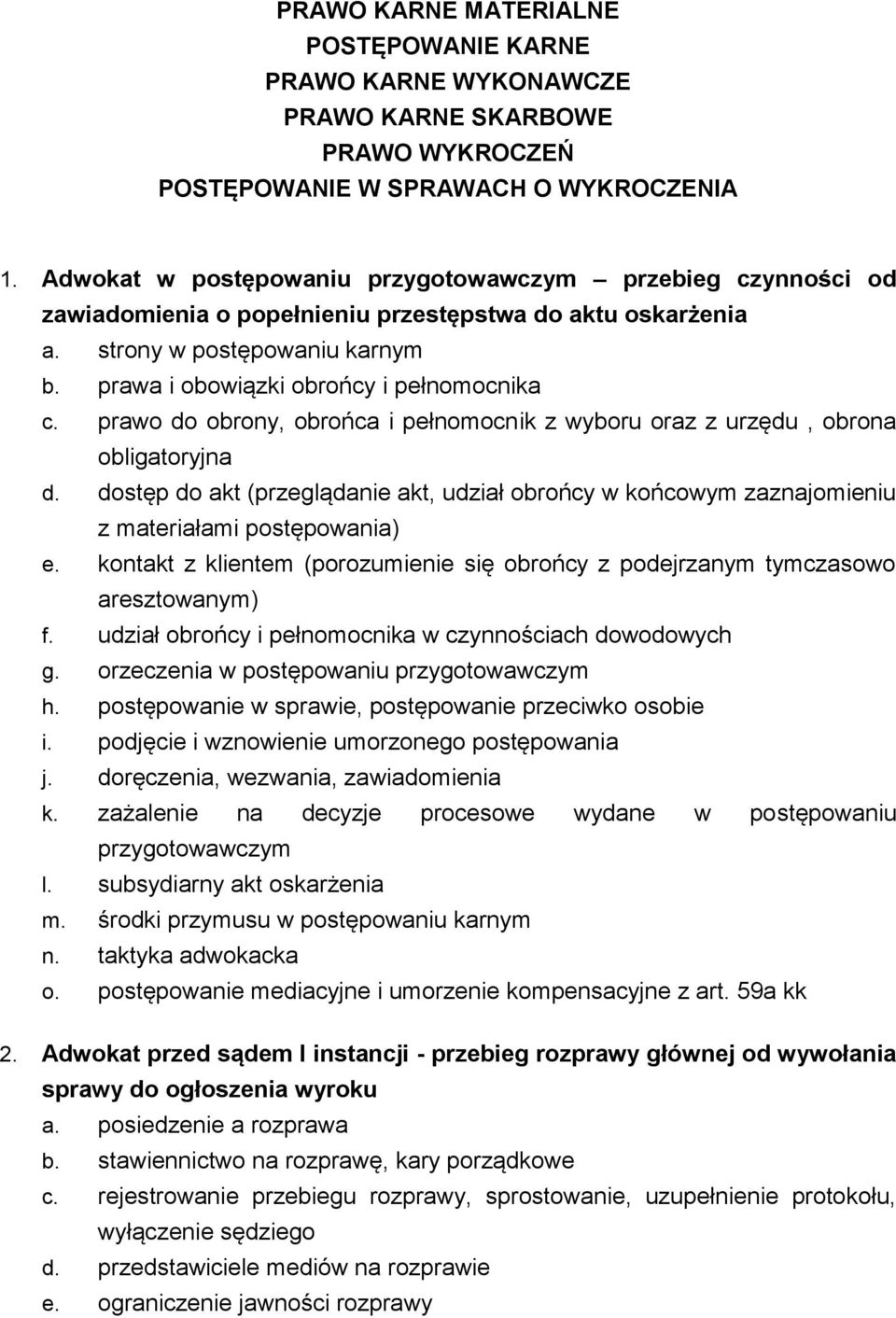 PRAWO KARNE MATERIALNE
POSTĘPOWANIE KARNE
PRAWO KARNE WYKONAWCZE
PRAWO KARNE SKARBOWE
PRAWO WYKROCZEŃ
POSTĘPOWANIE W SPRAWACH O WYKROCZENIA

1. Adwokat w postępowaniu przygotowawczym – przebieg czynności od zawiadomienia o popełnieniu przestępstwa do aktu oskarżenia
a. strony w postępowaniu karnym
b. prawa i obowiązki obrońcy i pełnomocnika
c. prawo do obrony, obrońca i pełnomocnik z wyboru oraz z urzędu , obrona obligatoryjna
d. dostęp do akt (przeglądanie akt, udział obrońcy w końcowym zaznajomieniu z materiałami postępowania)
e. kontakt z klientem (porozumienie się obrońcy z podejrzanym tymczasowo aresztowanym)
f. udział obrońcy i pełnomocnika w czynnościach dowodowych
g. orzeczenia w postępowaniu przygotowawczym
h. postępowanie w sprawie, postępowanie przeciwko osobie
i. podjęcie i wznowienie umorzonego postępowania
j. doręczenia, wezwania, zawiadomienia
k. zażalenie na decyzje procesowe wydane w postępowaniu przygotowawczym
l. subsydiarny akt oskarżenia
m. środki przymusu w postępowaniu karnym
n. taktyka adwokacka
o. postępowanie mediacyjne i umorzenie kompensacyjne z art. 59a kk

2. Adwokat przed sądem I instancji - przebieg rozprawy głównej od wywołania sprawy do ogłoszenia wyroku
a. posiedzenie a rozprawa
b. stawiennictwo na rozprawę, kary porządkowe
c. rejestrowanie przebiegu rozprawy, sprostowanie, uzupełnienie protokołu, wyłączenie sędziego
d. przedstawiciele mediów na rozprawie
e. ograniczenie jawności rozprawy